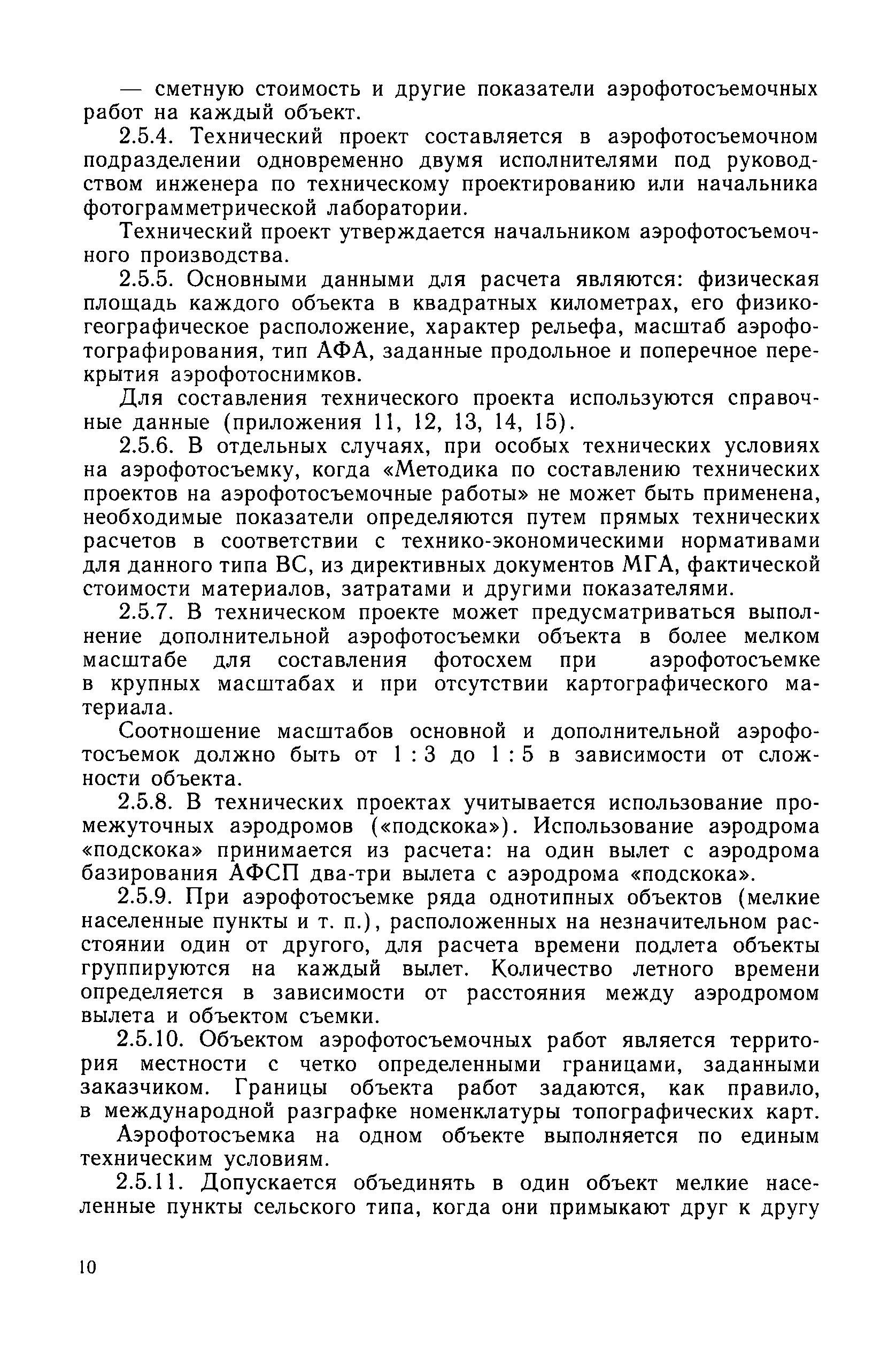 — сметную стоимость и другие показатели аэрофотосъемочных работ на каждый объект.

2.5.4. Технический проект составляется в аэрофотосъемочном подразделении одновременно двумя исполнителями под руководством инженера по техническому проектированию или начальника фотограмметрической лаборатории.

Технический проект утверждается начальником аэрофотосъемочного производства.

2.5.5. Основными данными для расчета являются: физическая площадь каждого объекта в квадратных километрах, его физико-географическое расположение, характер рельефа, масштаб аэрофотографирования, тип АФА, заданные продольное и поперечное перекрытия аэрофотоснимков.

Для составления технического проекта используются справочные данные (приложения 11, 12, 13, 14, 15).

2.5.6. В отдельных случаях, при особых технических условиях на аэрофотосъемку, когда «Методика по составлению технических проектов на аэрофотосъемочные работы» не может быть применена, необходимые показатели определяются путем прямых технических расчетов в соответствии с технико-экономическими нормативами для данного типа ВС, из директивных документов МГА, фактической стоимости материалов, затратами и другими показателями.

2.5.7. В техническом проекте может предусматриваться выполнение дополнительной аэрофотосъемки объекта в более мелком масштабе для составления фотосхем при аэрофотосъемке в крупных масштабах и при отсутствии картографического материала.

Соотношение масштабов основной и дополнительной аэрофотосъемок должно быть от 1 : 3 до 1 : 5 в зависимости от сложности объекта.

2.5.8. В технических проектах учитывается использование промежуточных аэродромов («подскока»). Использование аэродрома «подскока» принимается из расчета: на один вылет с аэродрома базирования АФСП два-три вылета с аэродрома «подскока».

2.5.9. При аэрофотосъемке ряда однотипных объектов (мелкие населенные пункты и т. п.), расположенных на незначительном расстоянии один от другого, для расчета времени подлета объекты группируются на каждый вылет. Количество летного времени определяется в зависимости от расстояния между аэродромом вылета и объектом съемки.

2.5.10. Объектом аэрофотосъемочных работ является территория местности с четко определенными границами, заданными заказчиком. Границы объекта работ задаются, как правило, в международной разграфке номенклатуры топографических карт.

Аэрофотосъемка на одном объекте выполняется по единым техническим условиям.

2.5.11. Допускается объединять в один объект мелкие населенные пункты сельского типа, когда они примыкают друг к другу

10